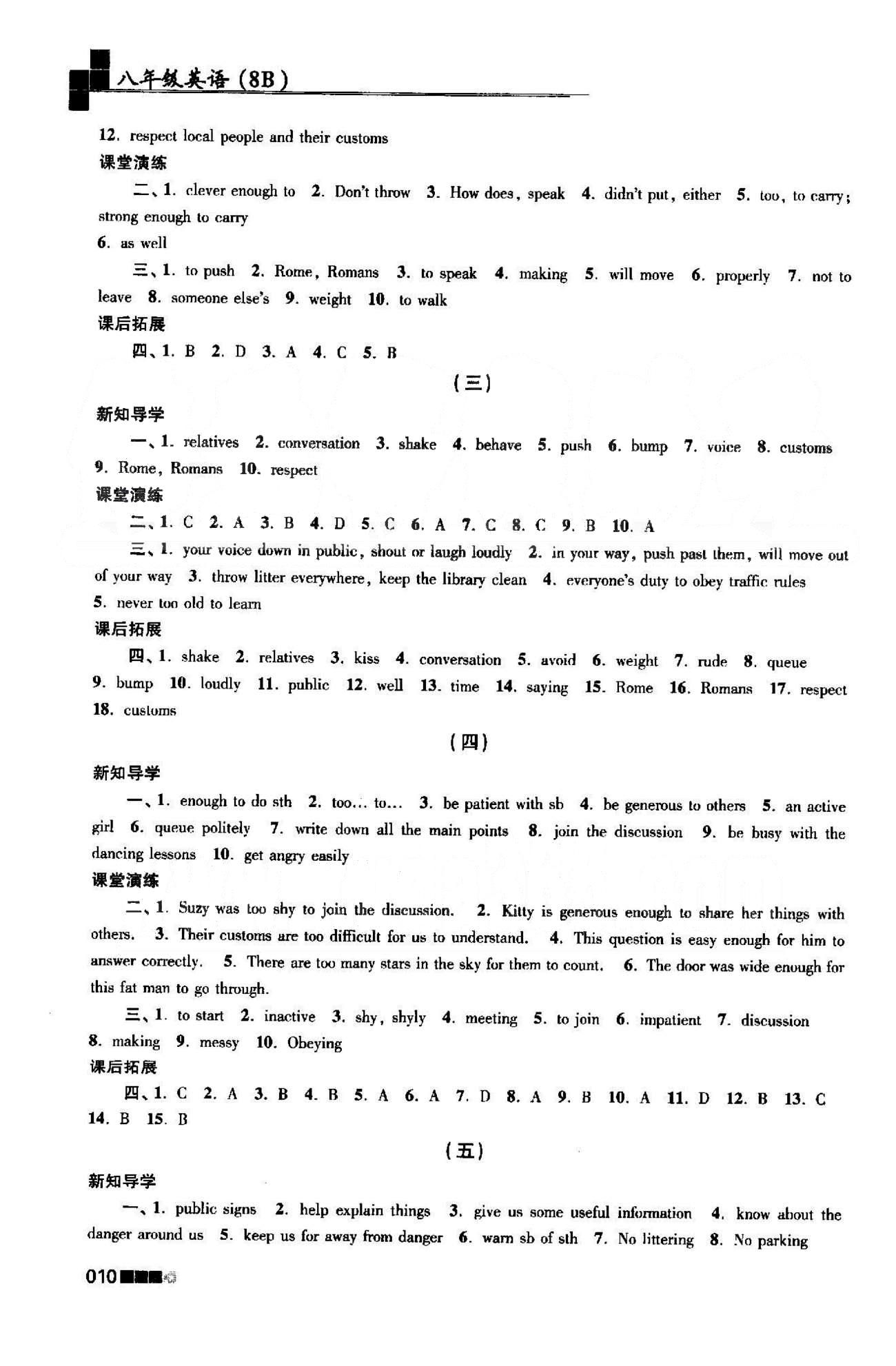 八年级英语（8B）

12. respect local people and their customs
课堂演练
二、1. clever enough to 2. Don't throw 3. How does, speak 4. didn't put, either 5. too, to carry; strong enough to carry
6. as well
三、1. to push 2. Rome, Romans 3. to speak 4. making 5. will move 6. properly 7. not to leave 8. someone else's 9. weight 10. to walk
课后拓展
四、1. B 2. D 3. A 4. C 5. B

（三）

新知导学
一、1. relatives 2. conversation 3. shake 4. behave 5. push 6. bump 7. voice 8. customs 9. Rome, Romans 10. respect
课堂演练
二、1. C 2. A 3. B 4. D 5. C 6. A 7. C 8. C 9. B 10. A
三、1. your voice down in public, shout or laugh loudly 2. in your way, push past them, will move out of your way 3. throw litter everywhere, keep the library clean 4. everyone's duty to obey traffic rules
5. never too old to learn
课后拓展
四、1. shake 2. relatives 3. kiss 4. conversation 5. avoid 6. weight 7. rude 8. queue 9. bump 10. loudly 11. public 12. well 13. time 14. saying 15. Rome 16. Romans 17. respect 18. customs

（四）

新知导学
一、1. enough to do sth 2. too… to… 3. be patient with sb 4. be generous to others 5. an active girl 6. queue politely 7. write down all the main points 8. join the discussion 9. be busy with the dancing lessons 10. get angry easily
课堂演练
二、1. Suzy was too shy to join the discussion. 2. Kitty is generous enough to share her things with others. 3. Their customs are too difficult for us to understand. 4. This question is easy enough for him to answer correctly. 5. There are too many stars in the sky for them to count. 6. The door was wide enough for this fat man to go through.
三、1. to start 2. inactive 3. shy, shyly 4. meeting 5. to join 6. impatient 7. discussion 8. making 9. messy 10. Obeying
课后拓展
四、1. C 2. A 3. B 4. B 5. A 6. A 7. D 8. A 9. B 10. A 11. D 12. B 13. C 14. B 15. B

（五）

新知导学
一、1. public signs 2. help explain things 3. give us some useful information 4. know about the danger around us 5. keep us for away from danger 6. warn sb of sth 7. No littering 8. No parking

010